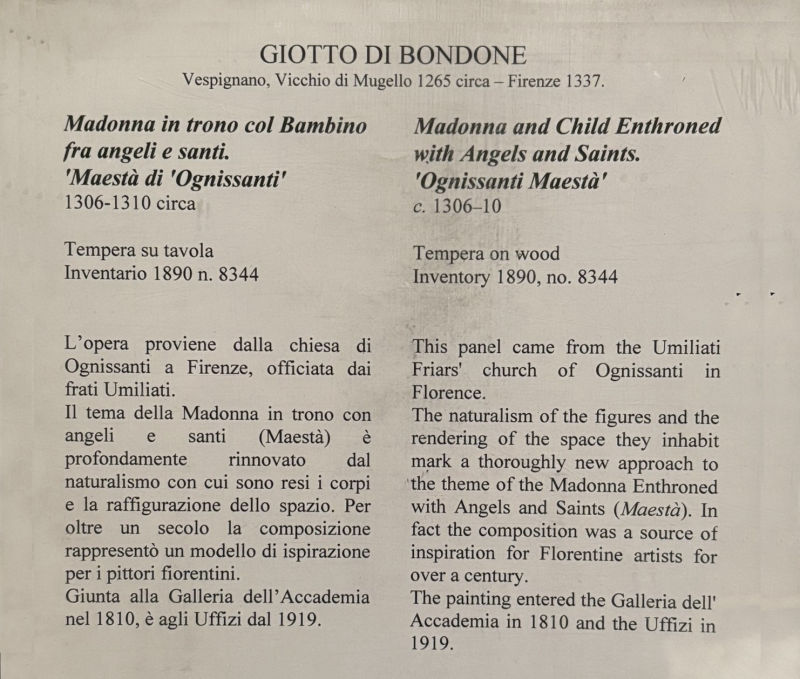 GIOTTO DI BONDONE
Vespignano, Vicchio di Mugello 1265 circa – Firenze 1337.

Madonna in trono col Bambino fra angeli e santi.
'Maestà di 'Ognissanti'
1306-1310 circa

Tempera su tavola
Inventario 1890 n. 8344

L'opera proviene dalla chiesa di Ognissanti a Firenze, officiata dai frati Umiliati.
Il tema della Madonna in trono con angeli e santi (Maestà) è profondamente rinnovato dal naturalismo con cui sono resi i corpi e la raffigurazione dello spazio. Per oltre un secolo la composizione rappresentò un modello di ispirazione per i pittori fiorentini.
Giunta alla Galleria dell'Accademia nel 1810, è agli Uffizi dal 1919.

Madonna and Child Enthroned with Angels and Saints.
'Ognissanti Maestà'
c. 1306–10

Tempera on wood
Inventory 1890, no. 8344

This panel came from the Umiliati Friars' church of Ognissanti in Florence.
The naturalism of the figures and the rendering of the space they inhabit mark a thoroughly new approach to the theme of the Madonna Enthroned with Angels and Saints (Maestà). In fact the composition was a source of inspiration for Florentine artists for over a century.
The painting entered the Galleria dell' Accademia in 1810 and the Uffizi in 1919.